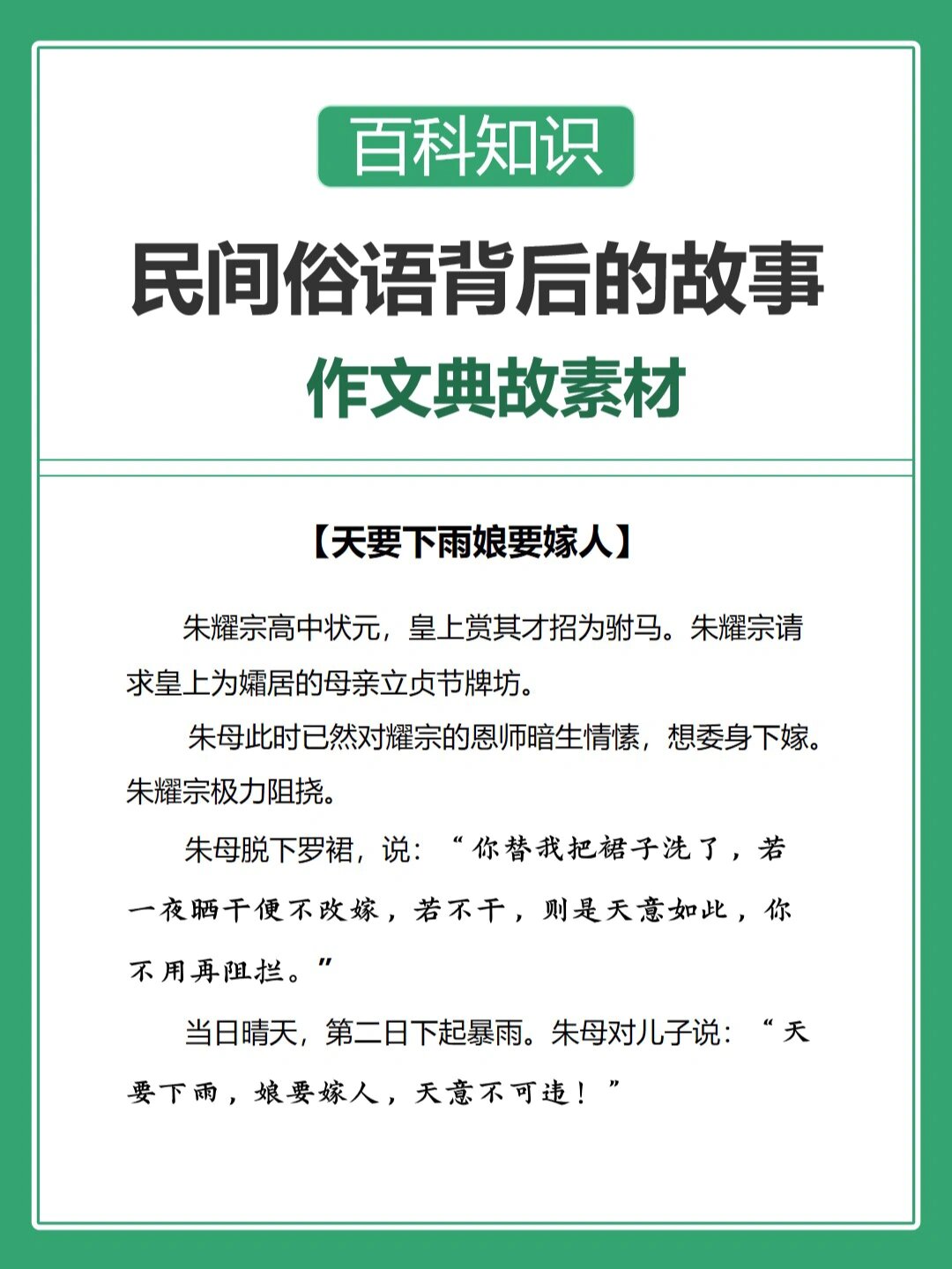 百科知识

民间俗语背后的故事

作文典故素材

【天要下雨娘要嫁人】

朱耀宗高中状元，皇上赏其才招为驸马。朱耀宗请求皇上为孀居的母亲立贞节牌坊。

朱母此时已然对耀宗的恩师暗生情愫，想委身下嫁。朱耀宗极力阻挠。

朱母脱下罗裙，说：“你替我把裙子洗了，若一夜晒干便不改嫁，若不干，则是天意如此，你不用再阻拦。”

当日晴天，第二日下起暴雨。朱母对儿子说：“天要下雨，娘要嫁人，天意不可违！”